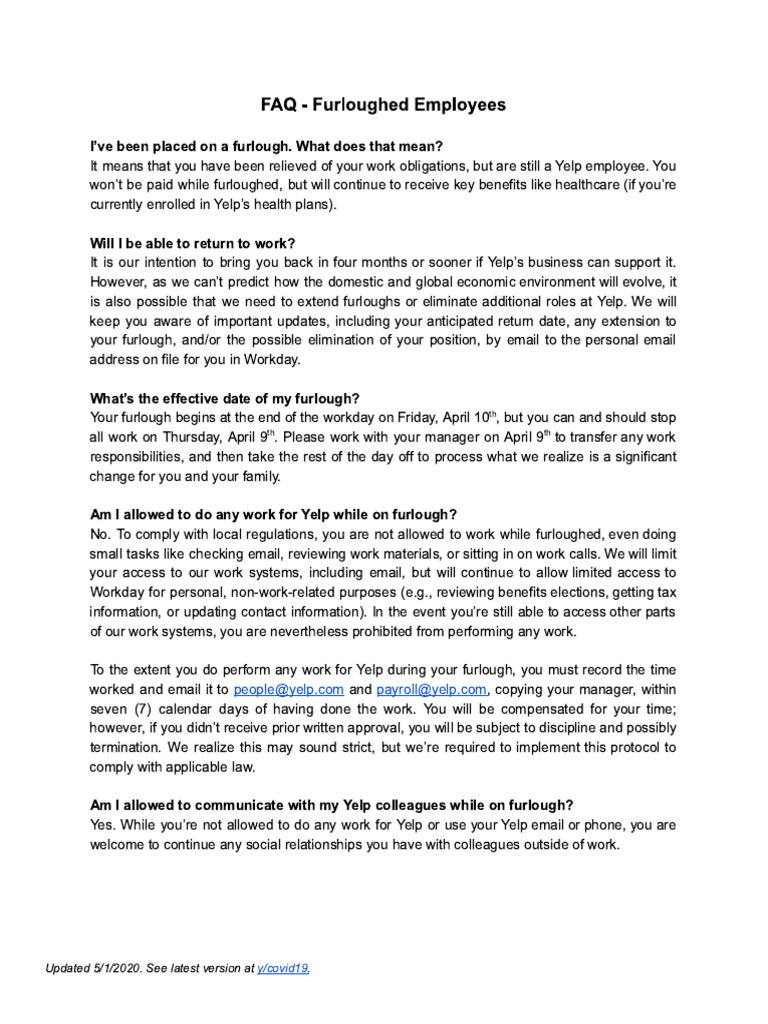 FAQ - Furloughed Employees

I've been placed on a furlough. What does that mean?
It means that you have been relieved of your work obligations, but are still a Yelp employee. You won't be paid while furloughed, but will continue to receive key benefits like healthcare (if you're currently enrolled in Yelp's health plans).

Will I be able to return to work?
It is our intention to bring you back in four months or sooner if Yelp's business can support it. However, as we can't predict how the domestic and global economic environment will evolve, it is also possible that we need to extend furloughs or eliminate additional roles at Yelp. We will keep you aware of important updates, including your anticipated return date, any extension to your furlough, and/or the possible elimination of your position, by email to the personal email address on file for you in Workday.

What's the effective date of my furlough?
Your furlough begins at the end of the workday on Friday, April 10$^{th}$, but you can and should stop all work on Thursday, April 9$^{th}$. Please work with your manager on April 9$^{th}$ to transfer any work responsibilities, and then take the rest of the day off to process what we realize is a significant change for you and your family.

Am I allowed to do any work for Yelp while on furlough?
No. To comply with local regulations, you are not allowed to work while furloughed, even doing small tasks like checking email, reviewing work materials, or sitting in on work calls. We will limit your access to our work systems, including email, but will continue to allow limited access to Workday for personal, non-work-related purposes (e.g., reviewing benefits elections, getting tax information, or updating contact information). In the event you're still able to access other parts of our work systems, you are nevertheless prohibited from performing any work.

To the extent you do perform any work for Yelp during your furlough, you must record the time worked and email it to people@yelp.com and payroll@yelp.com, copying your manager, within seven (7) calendar days of having done the work. You will be compensated for your time; however, if you didn't receive prior written approval, you will be subject to discipline and possibly termination. We realize this may sound strict, but we're required to implement this protocol to comply with applicable law.

Am I allowed to communicate with my Yelp colleagues while on furlough?
Yes. While you're not allowed to do any work for Yelp or use your Yelp email or phone, you are welcome to continue any social relationships you have with colleagues outside of work.

Updated 5/1/2020. See latest version at y/covid19.